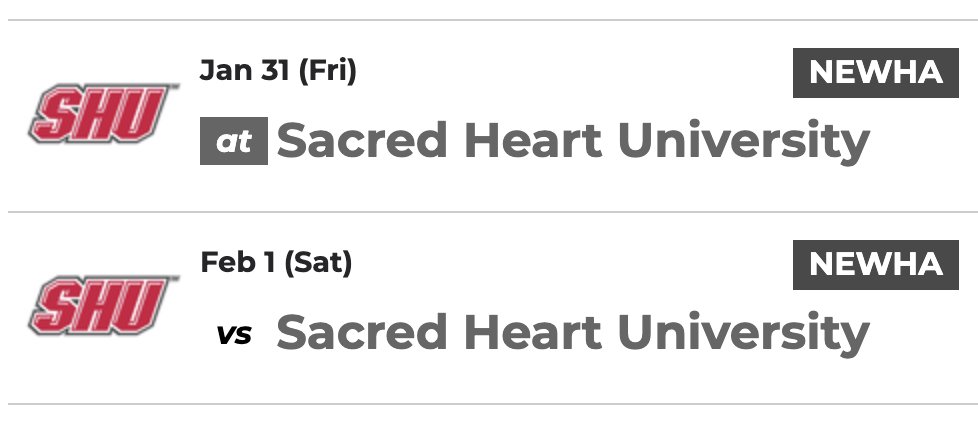 SHU

Jan 31 (Fri)

NEWHA

at Sacred Heart University

SHU

Feb 1 (Sat)

NEWHA

vs Sacred Heart University